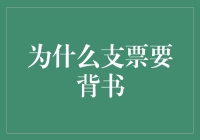 为什么支票要背书